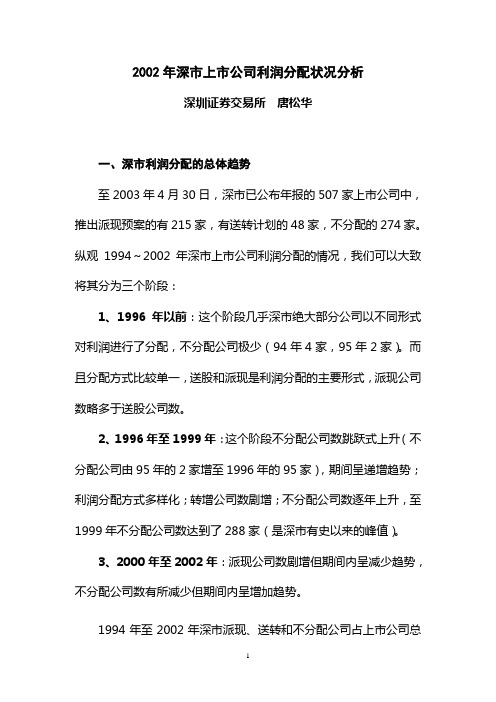 2002 年深市上市公司利润分配状况分析

深圳证券交易所　唐松华

一、深市利润分配的总体趋势

至 2003 年 4 月 30 日，深市已公布年报的 507 家上市公司中，推出派现预案的有 215 家，有送转计划的 48 家，不分配的 274 家。纵观 1994～2002 年深市上市公司利润分配的情况，我们可以大致将其分为三个阶段：

1、1996 年以前：这个阶段几乎深市绝大部分公司以不同形式对利润进行了分配，不分配公司极少（94 年 4 家，95 年 2 家）。而且分配方式比较单一，送股和派现是利润分配的主要形式，派现公司数略多于送股公司数。

2、1996 年至 1999 年：这个阶段不分配公司数跳跃式上升（不分配公司由 95 年的 2 家增至 1996 年的 95 家），期间呈递增趋势；利润分配方式多样化；转增公司数剧增；不分配公司数逐年上升，至 1999 年不分配公司数达到了 288 家（是深市有史以来的峰值）。

3、2000 年至 2002 年：派现公司数剧增但期间内呈减少趋势，不分配公司数有所减少但期间内呈增加趋势。

1994 年至 2002 年深市派现、送转和不分配公司占上市公司总

1